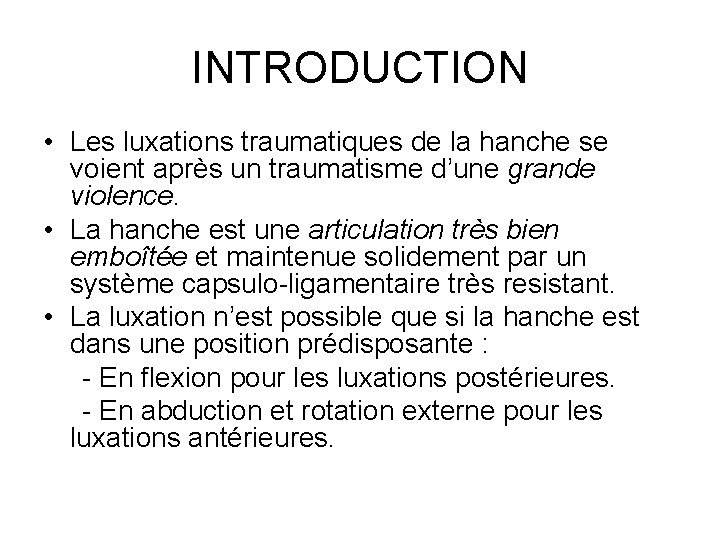 INTRODUCTION

• Les luxations traumatiques de la hanche se voient après un traumatisme d'une grande violence.
• La hanche est une articulation très bien emboîtée et maintenue solidement par un système capsulo-ligamentaire très resistant.
• La luxation n'est possible que si la hanche est dans une position prédisposante :
- En flexion pour les luxations postérieures.
- En abduction et rotation externe pour les luxations antérieures.